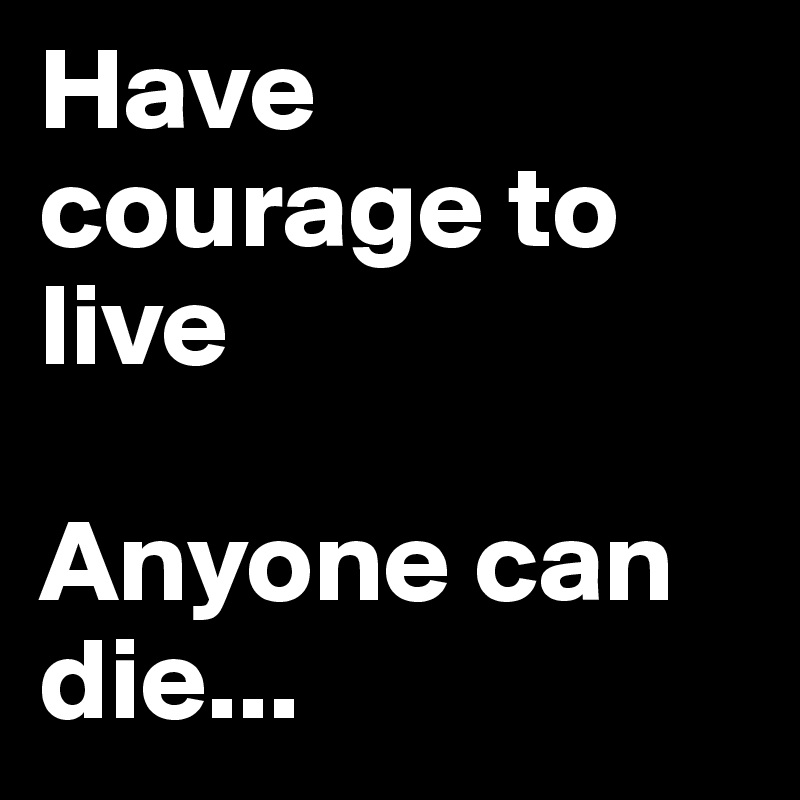 Have courage to live

Anyone can die...